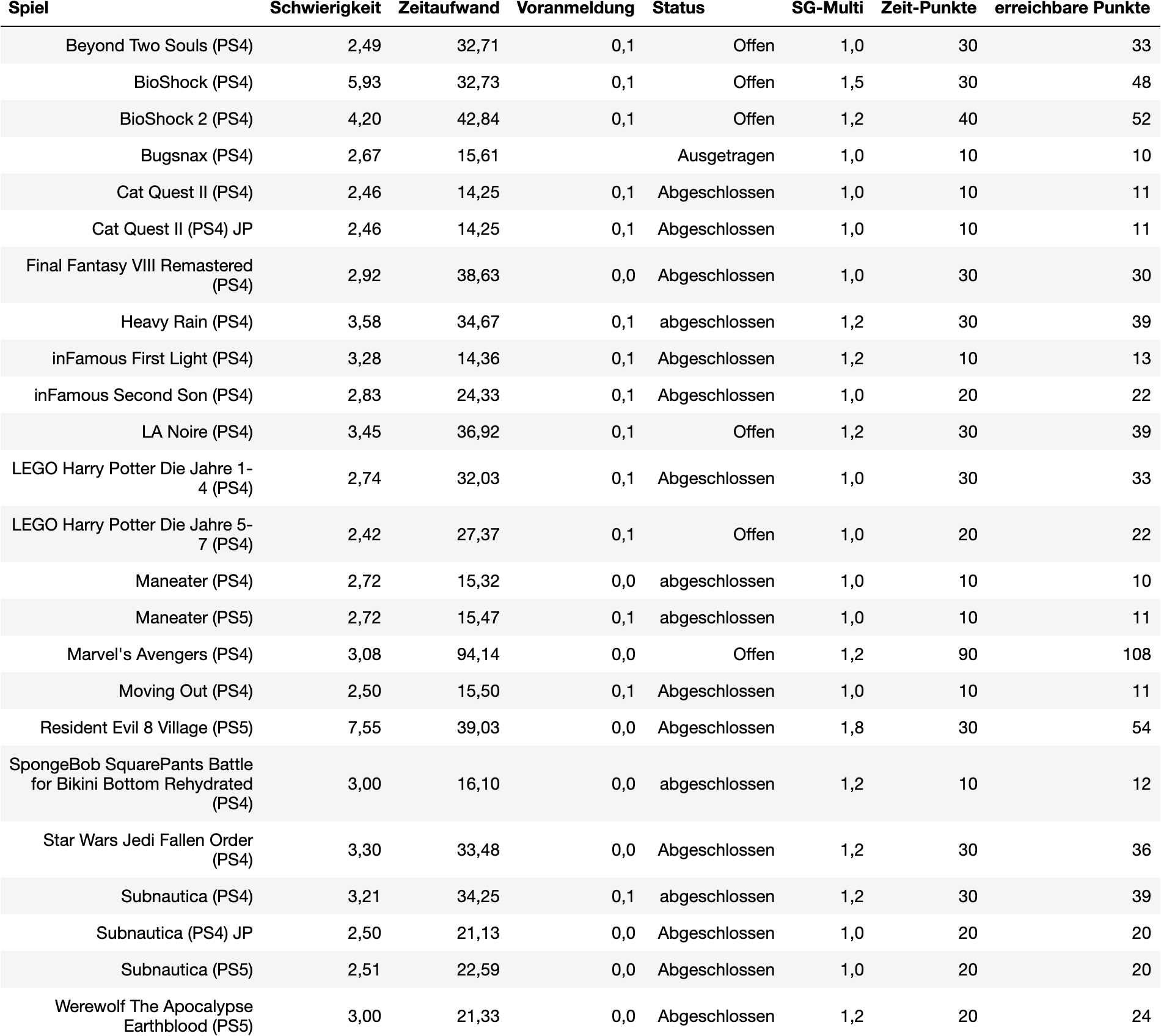 | Spiel | Schwierigkeit | Zeitaufwand | Voranmeldung | Status | SG-Multi | Zeit-Punkte | erreichbare Punkte |
|---|---|---|---|---|---|---|---|
| Beyond Two Souls (PS4) | 2,49 | 32,71 | 0,1 | Offen | 1,0 | 30 | 33 |
| BioShock (PS4) | 5,93 | 32,73 | 0,1 | Offen | 1,5 | 30 | 48 |
| BioShock 2 (PS4) | 4,20 | 42,84 | 0,1 | Offen | 1,2 | 40 | 52 |
| Bugsnax (PS4) | 2,67 | 15,61 | | Ausgetragen | 1,0 | 10 | 10 |
| Cat Quest II (PS4) | 2,46 | 14,25 | 0,1 | Abgeschlossen | 1,0 | 10 | 11 |
| Cat Quest II (PS4) JP | 2,46 | 14,25 | 0,1 | Abgeschlossen | 1,0 | 10 | 11 |
| Final Fantasy VIII Remastered (PS4) | 2,92 | 38,63 | 0,0 | Abgeschlossen | 1,0 | 30 | 30 |
| Heavy Rain (PS4) | 3,58 | 34,67 | 0,1 | abgeschlossen | 1,2 | 30 | 39 |
| inFamous First Light (PS4) | 3,28 | 14,36 | 0,1 | Abgeschlossen | 1,2 | 10 | 13 |
| inFamous Second Son (PS4) | 2,83 | 24,33 | 0,1 | Abgeschlossen | 1,0 | 20 | 22 |
| LA Noire (PS4) | 3,45 | 36,92 | 0,1 | Offen | 1,2 | 30 | 39 |
| LEGO Harry Potter Die Jahre 1-4 (PS4) | 2,74 | 32,03 | 0,1 | Abgeschlossen | 1,0 | 30 | 33 |
| LEGO Harry Potter Die Jahre 5-7 (PS4) | 2,42 | 27,37 | 0,1 | Offen | 1,0 | 20 | 22 |
| Maneater (PS4) | 2,72 | 15,32 | 0,0 | abgeschlossen | 1,0 | 10 | 10 |
| Maneater (PS5) | 2,72 | 15,47 | 0,1 | abgeschlossen | 1,0 | 10 | 11 |
| Marvel's Avengers (PS4) | 3,08 | 94,14 | 0,0 | Offen | 1,2 | 90 | 108 |
| Moving Out (PS4) | 2,50 | 15,50 | 0,1 | Abgeschlossen | 1,0 | 10 | 11 |
| Resident Evil 8 Village (PS5) | 7,55 | 39,03 | 0,0 | Abgeschlossen | 1,8 | 30 | 54 |
| SpongeBob SquarePants Battle for Bikini Bottom Rehydrated (PS4) | 3,00 | 16,10 | 0,0 | abgeschlossen | 1,2 | 10 | 12 |
| Star Wars Jedi Fallen Order (PS4) | 3,30 | 33,48 | 0,0 | Abgeschlossen | 1,2 | 30 | 36 |
| Subnautica (PS4) | 3,21 | 34,25 | 0,1 | abgeschlossen | 1,2 | 30 | 39 |
| Subnautica (PS4) JP | 2,50 | 21,13 | 0,0 | Abgeschlossen | 1,0 | 20 | 20 |
| Subnautica (PS5) | 2,51 | 22,59 | 0,0 | Abgeschlossen | 1,0 | 20 | 20 |
| Werewolf The Apocalypse Earthblood (PS5) | 3,00 | 21,33 | 0,0 | Abgeschlossen | 1,2 | 20 | 24 |